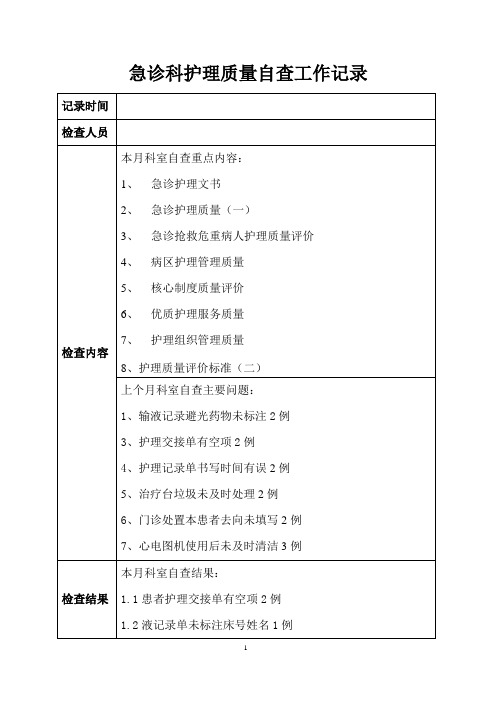 急诊科护理质量自查工作记录

| 记录时间 | |
|---|---|
| 检查人员 | |
| 检查内容 | 本月科室自查重点内容：<br>1、 急诊护理文书<br>2、 急诊护理质量（一）<br>3、 急诊抢救危重病人护理质量评价<br>4、 病区护理管理质量<br>5、 核心制度质量评价<br>6、 优质护理服务质量<br>7、 护理组织管理质量<br>8、护理质量评价标准（二） |
| | 上个月科室自查主要问题：<br>1、输液记录避光药物未标注 2 例<br>3、护理交接单有空项 2 例<br>4、护理记录单书写时间有误 2 例<br>5、治疗台垃圾未及时处理 2 例<br>6、门诊处置本患者去向未填写 2 例<br>7、心电图机使用后未及时清洁 3 例 |
| 检查结果 | 本月科室自查结果：<br>1.1 患者护理交接单有空项 2 例<br>1.2 液记录单未标注床号姓名 1 例 |

1